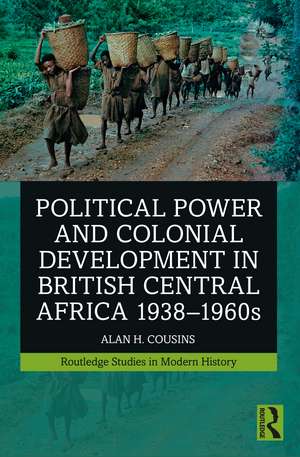 POLITICAL POWER AND COLONIAL DEVELOPMENT IN BRITISH CENTRAL AFRICA 1938–1960s

ALAN H. COUSINS

Routledge Studies in Modern History

ROUTLEDGE